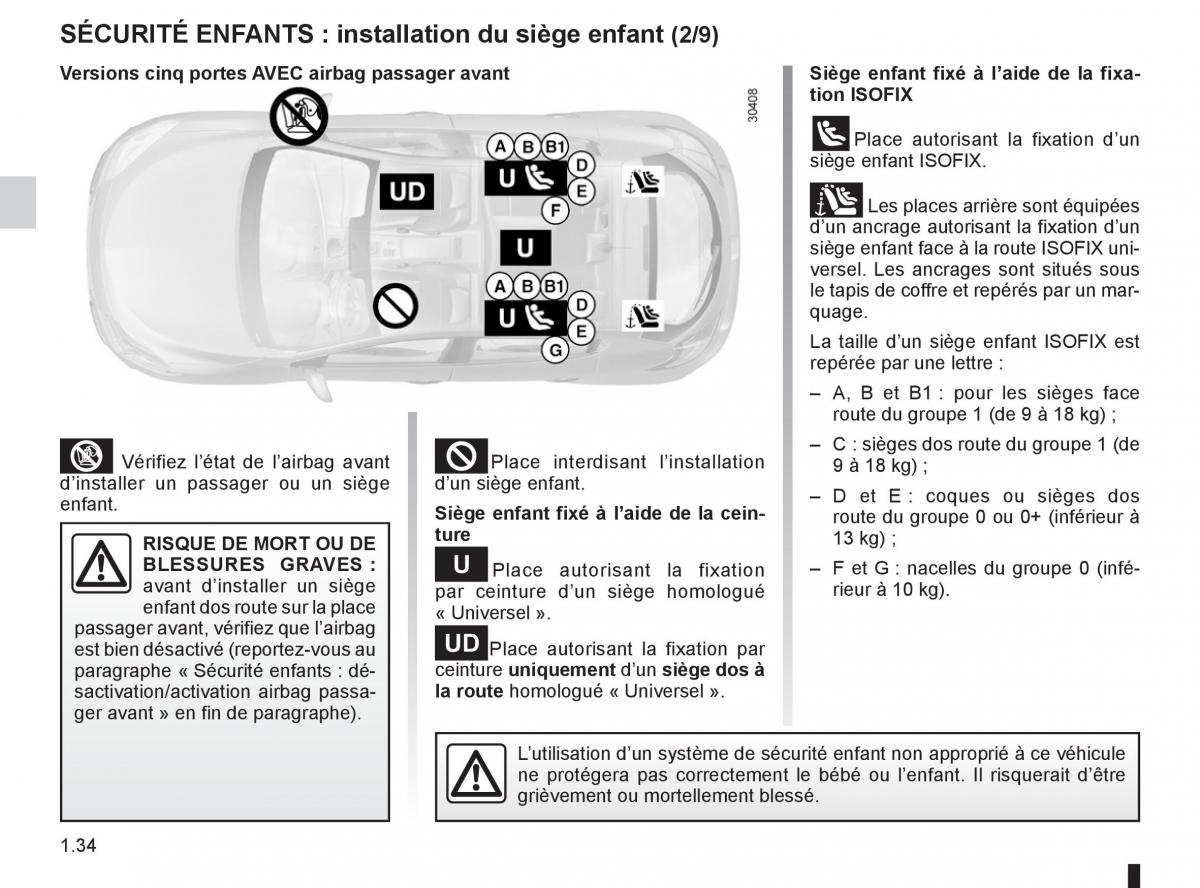 SÉCURITÉ ENFANTS : installation du siège enfant (2/9)

Versions cinq portes AVEC airbag passager avant

30408

UD

A B B1

U

D

E

F

U

A B B1

U

D

E

G

Vérifiez l’état de l’airbag avant d’installer un passager ou un siège enfant.

RISQUE DE MORT OU DE BLESSURES GRAVES : avant d’installer un siège enfant dos route sur la place passager avant, vérifiez que l’airbag est bien désactivé (reportez-vous au paragraphe « Sécurité enfants : désactivation/activation airbag passager avant » en fin de paragraphe).

Place interdisant l’installation d’un siège enfant.

Siège enfant fixé à l’aide de la ceinture

U Place autorisant la fixation par ceinture d’un siège homologué « Universel ».

UD Place autorisant la fixation par ceinture uniquement d’un siège dos à la route homologué « Universel ».

Siège enfant fixé à l’aide de la fixation ISOFIX

Place autorisant la fixation d’un siège enfant ISOFIX.

Les places arrière sont équipées d’un ancrage autorisant la fixation d’un siège enfant face à la route ISOFIX universel. Les ancrages sont situés sous le tapis de coffre et repérés par un marquage.

La taille d’un siège enfant ISOFIX est repérée par une lettre :

– A, B et B1 : pour les sièges face route du groupe 1 (de 9 à 18 kg) ;

– C : sièges dos route du groupe 1 (de 9 à 18 kg) ;

– D et E : coques ou sièges dos route du groupe 0 ou 0+ (inférieur à 13 kg) ;

– F et G : nacelles du groupe 0 (inférieur à 10 kg).

L’utilisation d’un système de sécurité enfant non approprié à ce véhicule ne protégera pas correctement le bébé ou l’enfant. Il risquerait d’être grièvement ou mortellement blessé.

1.34